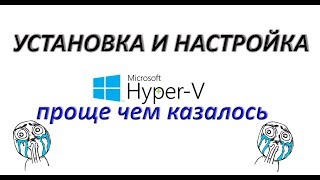 УСТАНОВКА И НАСТРОЙКА

Microsoft
Hyper-V

проще чем казалось